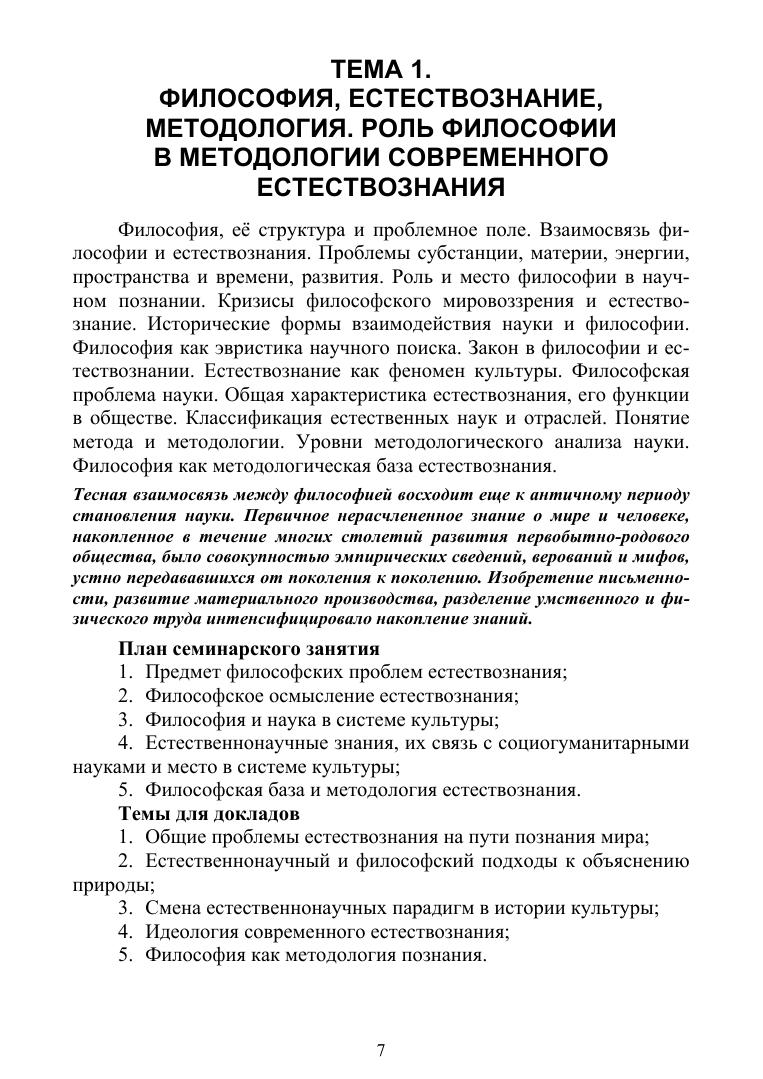 ТЕМА 1.
ФИЛОСОФИЯ, ЕСТЕСТВОЗНАНИЕ, МЕТОДОЛОГИЯ. РОЛЬ ФИЛОСОФИИ В МЕТОДОЛОГИИ СОВРЕМЕННОГО ЕСТЕСТВОЗНАНИЯ

Философия, её структура и проблемное поле. Взаимосвязь философии и естествознания. Проблемы субстанции, материи, энергии, пространства и времени, развития. Роль и место философии в научном познании. Кризисы философского мировоззрения и естествознание. Исторические формы взаимодействия науки и философии. Философия как эвристика научного поиска. Закон в философии и естествознании. Естествознание как феномен культуры. Философская проблема науки. Общая характеристика естествознания, его функции в обществе. Классификация естественных наук и отраслей. Понятие метода и методологии. Уровни методологического анализа науки. Философия как методологическая база естествознания.

Тесная взаимосвязь между философией восходит еще к античному периоду становления науки. Первичное нерасчлененное знание о мире и человеке, накопленное в течение многих столетий развития первобытно-родового общества, было совокупностью эмпирических сведений, верований и мифов, устно передававшихся от поколения к поколению. Изобретение письменности, развитие материального производства, разделение умственного и физического труда интенсифицировало накопление знаний.

План семинарского занятия
1. Предмет философских проблем естествознания;
2. Философское осмысление естествознания;
3. Философия и наука в системе культуры;
4. Естественнонаучные знания, их связь с социогуманитарными науками и место в системе культуры;
5. Философская база и методология естествознания.
Темы для докладов
1. Общие проблемы естествознания на пути познания мира;
2. Естественнонаучный и философский подходы к объяснению природы;
3. Смена естественнонаучных парадигм в истории культуры;
4. Идеология современного естествознания;
5. Философия как методология познания.

7